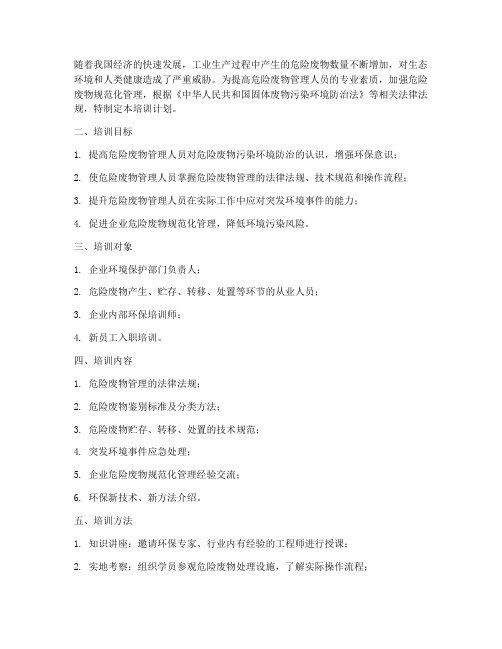 随着我国经济的快速发展，工业生产过程中产生的危险废物数量不断增加，对生态环境和人类健康造成了严重威胁。为提高危险废物管理人员的专业素质，加强危险废物规范化管理，根据《中华人民共和国固体废物污染环境防治法》等相关法律法规，特制定本培训计划。

二、培训目标

1. 提高危险废物管理人员对危险废物污染环境防治的认识，增强环保意识；

2. 使危险废物管理人员掌握危险废物管理的法律法规、技术规范和操作流程；

3. 提升危险废物管理人员在实际工作中应对突发环境事件的能力；

4. 促进企业危险废物规范化管理，降低环境污染风险。

三、培训对象

1. 企业环境保护部门负责人；

2. 危险废物产生、贮存、转移、处置等环节的从业人员；

3. 企业内部环保培训师；

4. 新员工入职培训。

四、培训内容

1. 危险废物管理的法律法规；

2. 危险废物鉴别标准及分类方法；

3. 危险废物贮存、转移、处置的技术规范；

4. 突发环境事件应急处理；

5. 企业危险废物规范化管理经验交流；

6. 环保新技术、新方法介绍。

五、培训方法

1. 知识讲座：邀请环保专家、行业内有经验的工程师进行授课；

2. 实地考察：组织学员参观危险废物处理设施，了解实际操作流程；